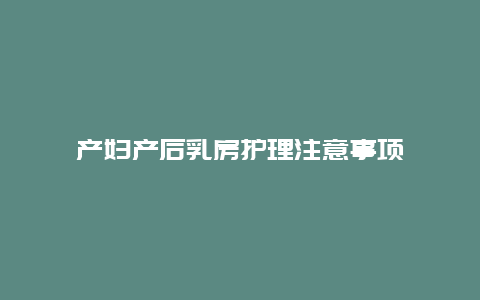 产妇产后乳房护理注意事项